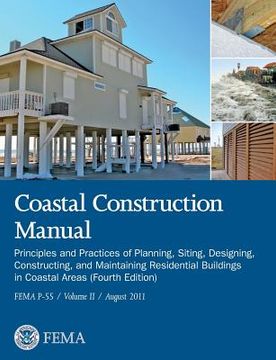 Coastal Construction Manual

Principles and Practices of Planning, Siting, Designing, Constructing, and Maintaining Residential Buildings in Coastal Areas (Fourth Edition)

FEMA P-55 / Volume II / August 2011

FEMA